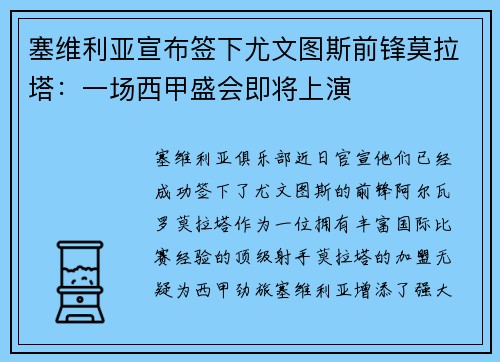 塞维利亚宣布签下尤文图斯前锋莫拉塔：一场西甲盛会即将上演

塞维利亚俱乐部近日官宣他们已经成功签下了尤文图斯的前锋阿尔瓦罗莫拉塔作为一位拥有丰富国际比赛经验的顶级射手莫拉塔的加盟无疑为西甲劲旅塞维利亚增添了强大